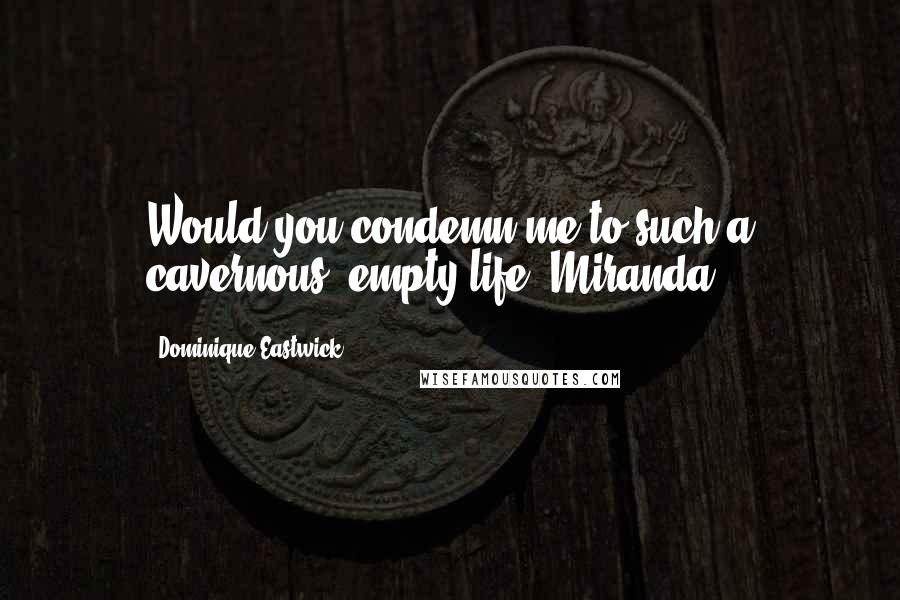 Would you condemn me to such a cavernous, empty life, Miranda?

Dominique Eastwick

WISEFAMOUSQUOTES.COM